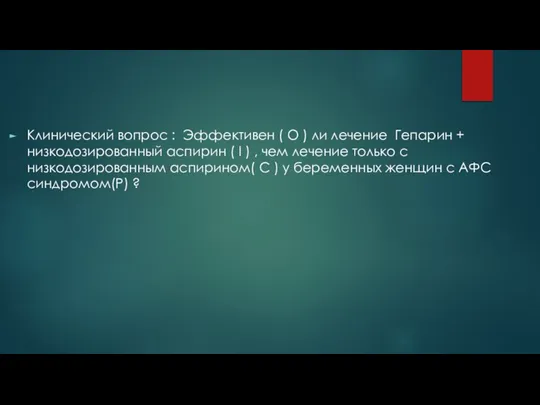 Клинический вопрос : Эффективен ( O ) ли лечение Гепарин + низкодозированный аспирин ( I ) , чем лечение только с низкодозированным аспирином( C ) у беременных женщин с АФС синдромом(P) ?